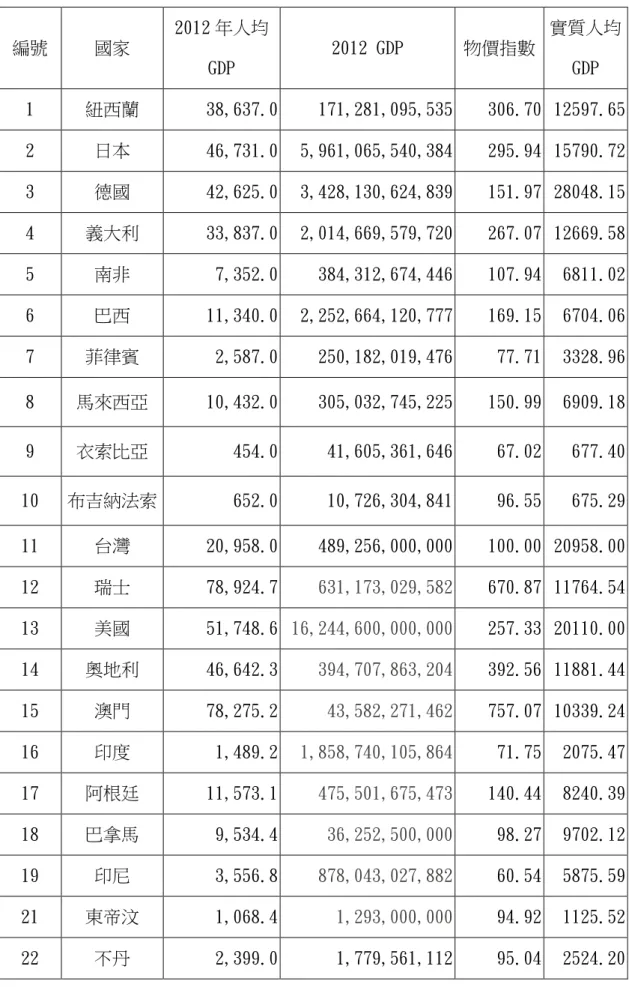 | 編號 | 國家 | 2012 年人均 GDP | 2012 GDP | 物價指數 | 實質人均 GDP |
|---|---|---|---|---|---|
| 1 | 紐西蘭 | 38,637.0 | 171,281,095,535 | 306.70 | 12597.65 |
| 2 | 日本 | 46,731.0 | 5,961,065,540,384 | 295.94 | 15790.72 |
| 3 | 德國 | 42,625.0 | 3,428,130,624,839 | 151.97 | 28048.15 |
| 4 | 義大利 | 33,837.0 | 2,014,669,579,720 | 267.07 | 12669.58 |
| 5 | 南非 | 7,352.0 | 384,312,674,446 | 107.94 | 6811.02 |
| 6 | 巴西 | 11,340.0 | 2,252,664,120,777 | 169.15 | 6704.06 |
| 7 | 菲律賓 | 2,587.0 | 250,182,019,476 | 77.71 | 3328.96 |
| 8 | 馬來西亞 | 10,432.0 | 305,032,745,225 | 150.99 | 6909.18 |
| 9 | 衣索比亞 | 454.0 | 41,605,361,646 | 67.02 | 677.40 |
| 10 | 布吉納法索 | 652.0 | 10,726,304,841 | 96.55 | 675.29 |
| 11 | 台灣 | 20,958.0 | 489,256,000,000 | 100.00 | 20958.00 |
| 12 | 瑞士 | 78,924.7 | 631,173,029,582 | 670.87 | 11764.54 |
| 13 | 美國 | 51,748.6 | 16,244,600,000,000 | 257.33 | 20110.00 |
| 14 | 奧地利 | 46,642.3 | 394,707,863,204 | 392.56 | 11881.44 |
| 15 | 澳門 | 78,275.2 | 43,582,271,462 | 757.07 | 10339.24 |
| 16 | 印度 | 1,489.2 | 1,858,740,105,864 | 71.75 | 2075.47 |
| 17 | 阿根廷 | 11,573.1 | 475,501,675,473 | 140.44 | 8240.39 |
| 18 | 巴拿馬 | 9,534.4 | 36,252,500,000 | 98.27 | 9702.12 |
| 19 | 印尼 | 3,556.8 | 878,043,027,882 | 60.54 | 5875.59 |
| 21 | 東帝汶 | 1,068.4 | 1,293,000,000 | 94.92 | 1125.52 |
| 22 | 不丹 | 2,399.0 | 1,779,561,112 | 95.04 | 2524.20 |